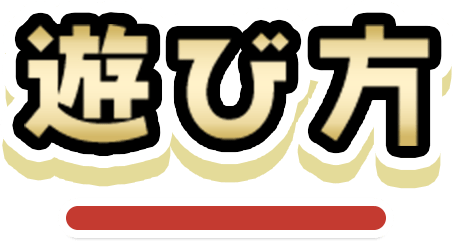 遊び方